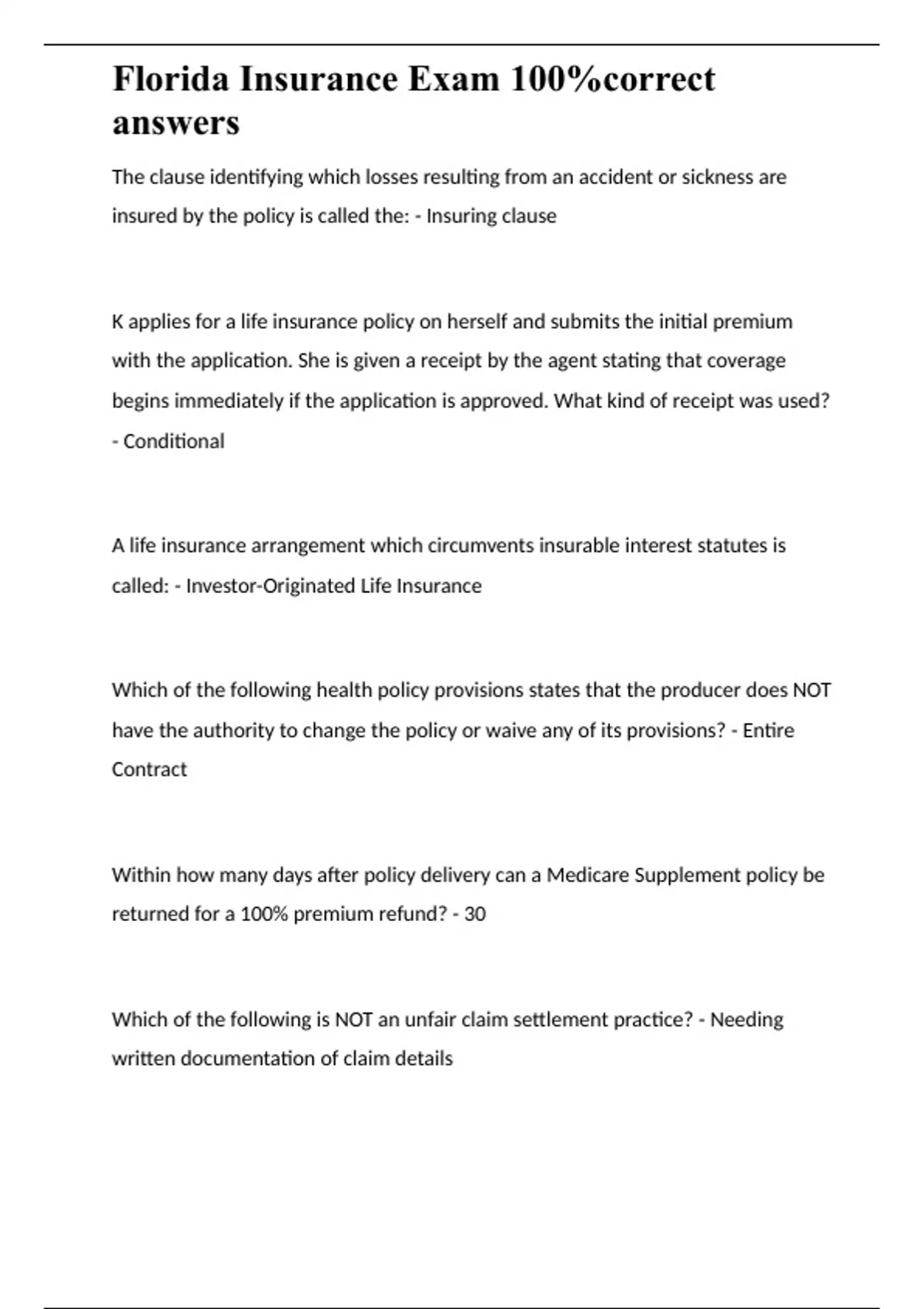 Florida Insurance Exam 100%correct answers

The clause identifying which losses resulting from an accident or sickness are insured by the policy is called the: - Insuring clause

K applies for a life insurance policy on herself and submits the initial premium with the application. She is given a receipt by the agent stating that coverage begins immediately if the application is approved. What kind of receipt was used? - Conditional

A life insurance arrangement which circumvents insurable interest statutes is called: - Investor-Originated Life Insurance

Which of the following health policy provisions states that the producer does NOT have the authority to change the policy or waive any of its provisions? - Entire Contract

Within how many days after policy delivery can a Medicare Supplement policy be returned for a 100% premium refund? - 30

Which of the following is NOT an unfair claim settlement practice? - Needing written documentation of claim details